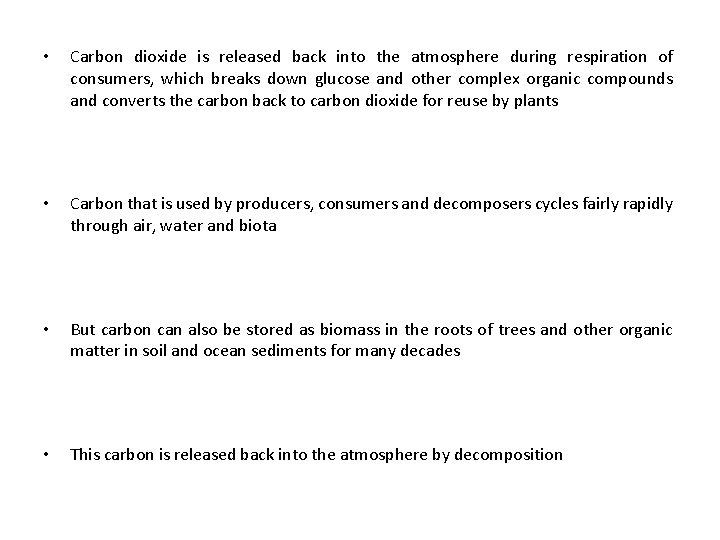 • Carbon dioxide is released back into the atmosphere during respiration of consumers, which breaks down glucose and other complex organic compounds and converts the carbon back to carbon dioxide for reuse by plants

• Carbon that is used by producers, consumers and decomposers cycles fairly rapidly through air, water and biota

• But carbon can also be stored as biomass in the roots of trees and other organic matter in soil and ocean sediments for many decades

• This carbon is released back into the atmosphere by decomposition